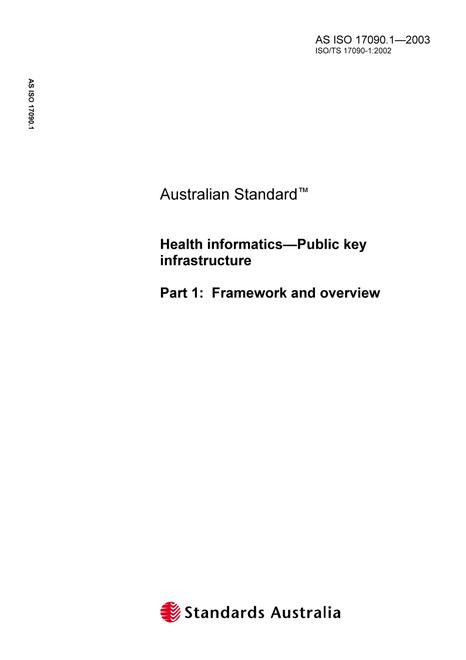 AS ISO 17090.1—2003
ISO/TS 17090-1:2002

AS ISO 17090.1

Australian Standard™

Health informatics—Public key infrastructure

Part 1: Framework and overview

Standards Australia